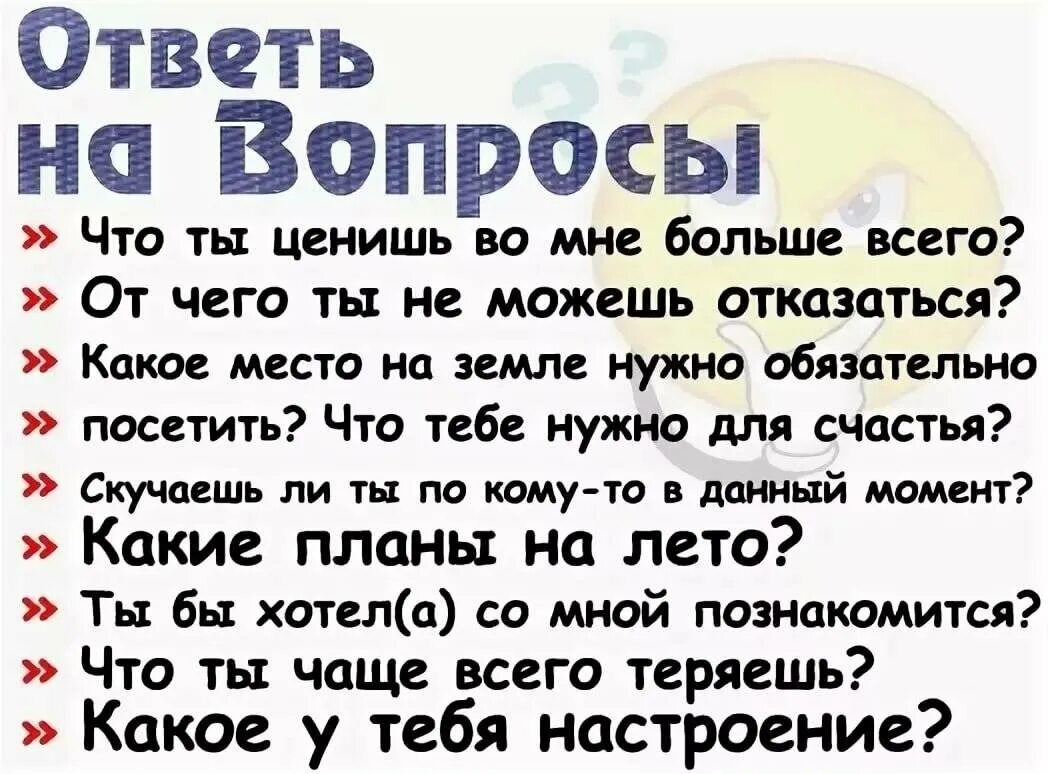 Ответь на Вопросы

» Что ты ценишь во мне больше всего?
» От чего ты не можешь отказаться?
» Какое место на земле нужно обязательно
» посетить? Что тебе нужно для счастья?
» Скучаешь ли ты по кому-то в данный момент?
» Какие планы на лето?
» Ты бы хотел(а) со мной познакомится?
» Что ты чаще всего теряешь?
» Какое у тебя настроение?